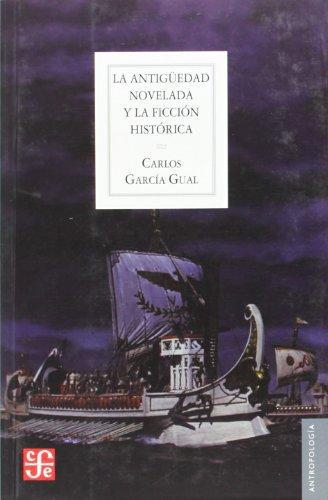 LA ANTIGÜEDAD NOVELADA Y LA FICCIÓN HISTÓRICA

CARLOS GARCÍA GUAL

cfe

ANTROPOLOGÍA